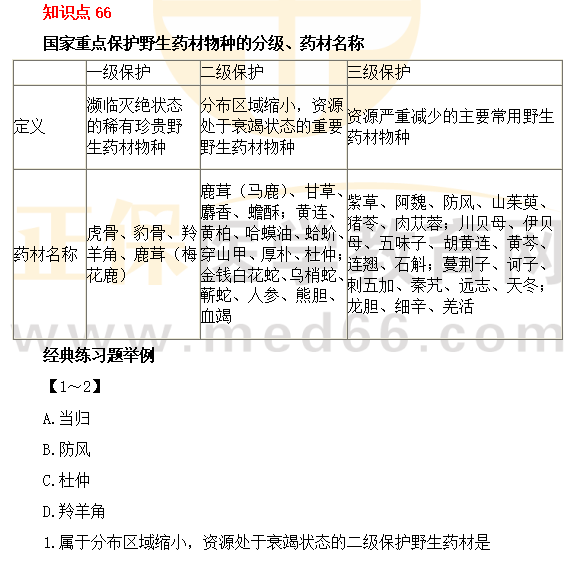 知识点 66

国家重点保护野生药材物种的分级、药材名称

| | 一级保护 | 二级保护 | 三级保护 |
|---|---|---|---|
| 定义 | 濒临灭绝状态的稀有珍贵野生药材物种 | 分布区域缩小，资源处于衰竭状态的重要野生药材物种 | 资源严重减少的主要常用野生药材物种 |
| 药材名称 | 虎骨、豹骨、羚羊角、鹿茸（梅花鹿） | 鹿茸（马鹿）、甘草、麝香、蟾酥；黄连、黄柏、哈蟆油、蛤蚧、穿山甲、厚朴、杜仲；金钱白花蛇、乌梢蛇、蕲蛇、人参、熊胆、血竭 | 紫草、阿魏、防风、山茱萸、猪苓、肉苁蓉；川贝母、伊贝母、五味子、胡黄连、黄芩、连翘、石斛；蔓荆子、诃子、刺五加、秦艽、远志、天冬；龙胆、细辛、羌活 |

www.med66.com

经典练习题举例

【1～2】

A.当归

B.防风

C.杜仲

D.羚羊角

1.属于分布区域缩小，资源处于衰竭状态的二级保护野生药材是